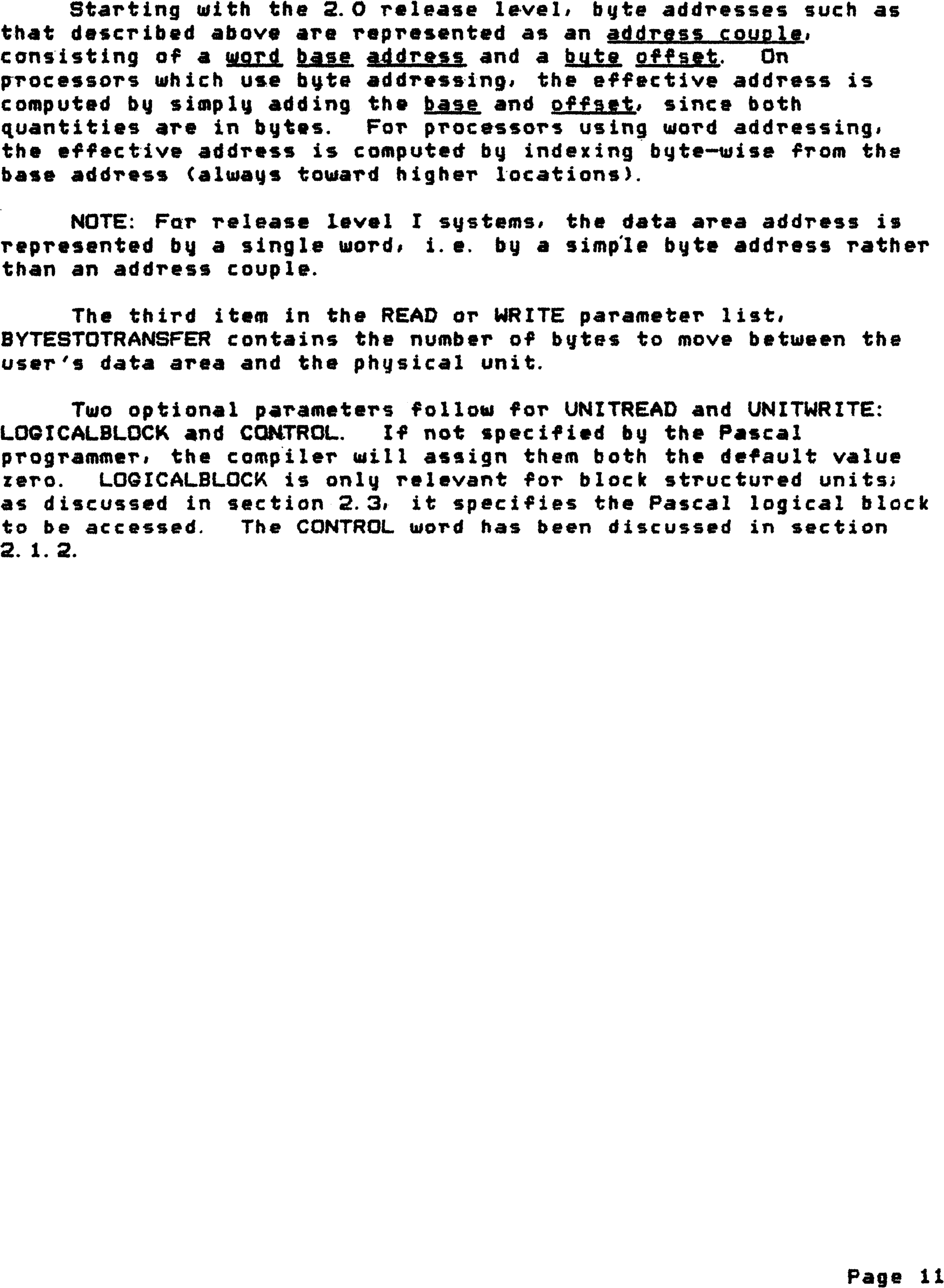 Starting with the 2.0 release level, byte addresses such as that described above are represented as an address couple, consisting of a word base address and a byte offset. On processors which use byte addressing, the effective address is computed by simply adding the base and offset, since both quantities are in bytes. For processors using word addressing, the effective address is computed by indexing byte-wise from the base address (always toward higher locations).

NOTE: For release level I systems, the data area address is represented by a single word, i.e. by a simple byte address rather than an address couple.

The third item in the READ or WRITE parameter list, BYTESTOTRANSFER contains the number of bytes to move between the user's data area and the physical unit.

Two optional parameters follow for UNITREAD and UNITWRITE: LOGICALBLOCK and CONTROL. If not specified by the Pascal programmer, the compiler will assign them both the default value zero. LOGICALBLOCK is only relevant for block structured units; as discussed in section 2.3, it specifies the Pascal logical block to be accessed. The CONTROL word has been discussed in section 2.1.2.

Page 11